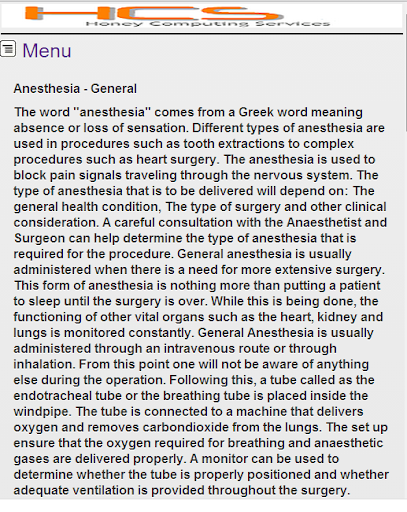 HCS
Honey Computing Services

Menu

Anesthesia - General

The word "anesthesia" comes from a Greek word meaning absence or loss of sensation. Different types of anesthesia are used in procedures such as tooth extractions to complex procedures such as heart surgery. The anesthesia is used to block pain signals traveling through the nervous system. The type of anesthesia that is to be delivered will depend on: The general health condition, The type of surgery and other clinical consideration. A careful consultation with the Anaesthetist and Surgeon can help determine the type of anesthesia that is required for the procedure. General anesthesia is usually administered when there is a need for more extensive surgery. This form of anesthesia is nothing more than putting a patient to sleep until the surgery is over. While this is being done, the functioning of other vital organs such as the heart, kidney and lungs is monitored constantly. General Anesthesia is usually administered through an intravenous route or through inhalation. From this point one will not be aware of anything else during the operation. Following this, a tube called as the endotracheal tube or the breathing tube is placed inside the windpipe. The tube is connected to a machine that delivers oxygen and removes carbondioxide from the lungs. The set up ensure that the oxygen required for breathing and anaesthetic gases are delivered properly. A monitor can be used to determine whether the tube is properly positioned and whether adequate ventilation is provided throughout the surgery.